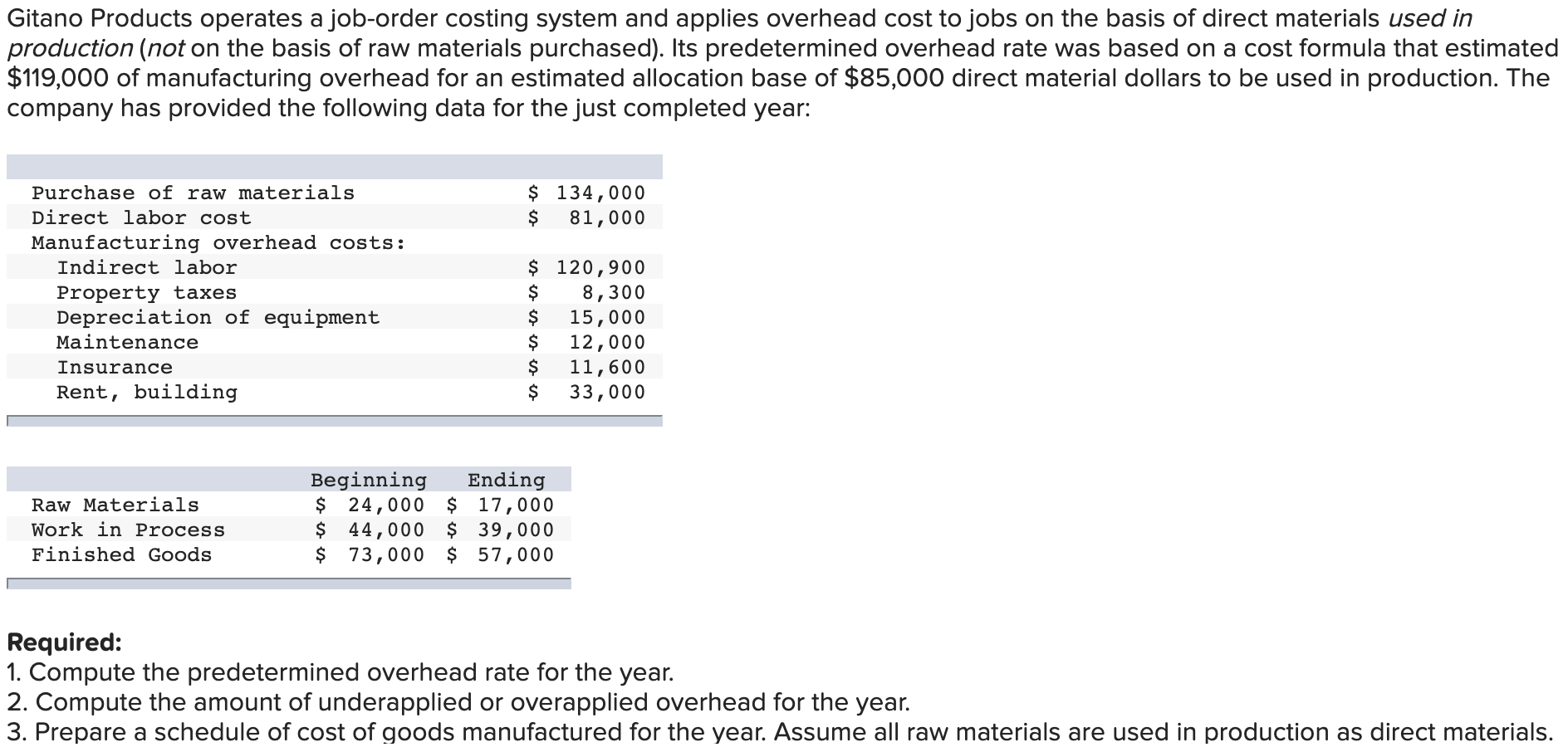 Gitano Products operates a job-order costing system and applies overhead cost to jobs on the basis of direct materials used in production (not on the basis of raw materials purchased). Its predetermined overhead rate was based on a cost formula that estimated \$119,000 of manufacturing overhead for an estimated allocation base of \$85,000 direct material dollars to be used in production. The company has provided the following data for the just completed year:

| | |
|---|---|
| Purchase of raw materials | \$ 134,000 |
| Direct labor cost | \$ 81,000 |
| Manufacturing overhead costs: | |
| Indirect labor | \$ 120,900 |
| Property taxes | \$ 8,300 |
| Depreciation of equipment | \$ 15,000 |
| Maintenance | \$ 12,000 |
| Insurance | \$ 11,600 |
| Rent, building | \$ 33,000 |

| | Beginning | Ending |
|---|---|---|
| Raw Materials | \$ 24,000 | \$ 17,000 |
| Work in Process | \$ 44,000 | \$ 39,000 |
| Finished Goods | \$ 73,000 | \$ 57,000 |

Required:
1. Compute the predetermined overhead rate for the year.
2. Compute the amount of underapplied or overapplied overhead for the year.
3. Prepare a schedule of cost of goods manufactured for the year. Assume all raw materials are used in production as direct materials.